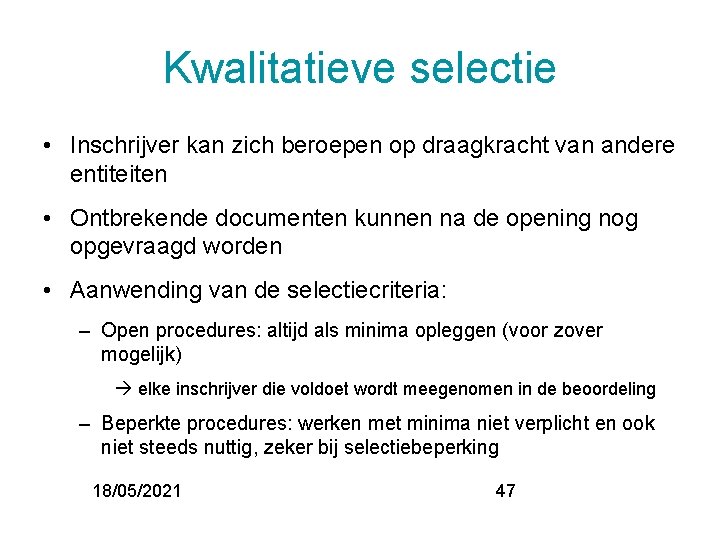 Kwalitatieve selectie

• Inschrijver kan zich beroepen op draagkracht van andere entiteiten

• Ontbrekende documenten kunnen na de opening nog opgevraagd worden

• Aanwending van de selectiecriteria:

– Open procedures: altijd als minima opleggen (voor zover mogelijk)

→ elke inschrijver die voldoet wordt meegenomen in de beoordeling

– Beperkte procedures: werken met minima niet verplicht en ook niet steeds nuttig, zeker bij selectiebeperking

18/05/2021

47